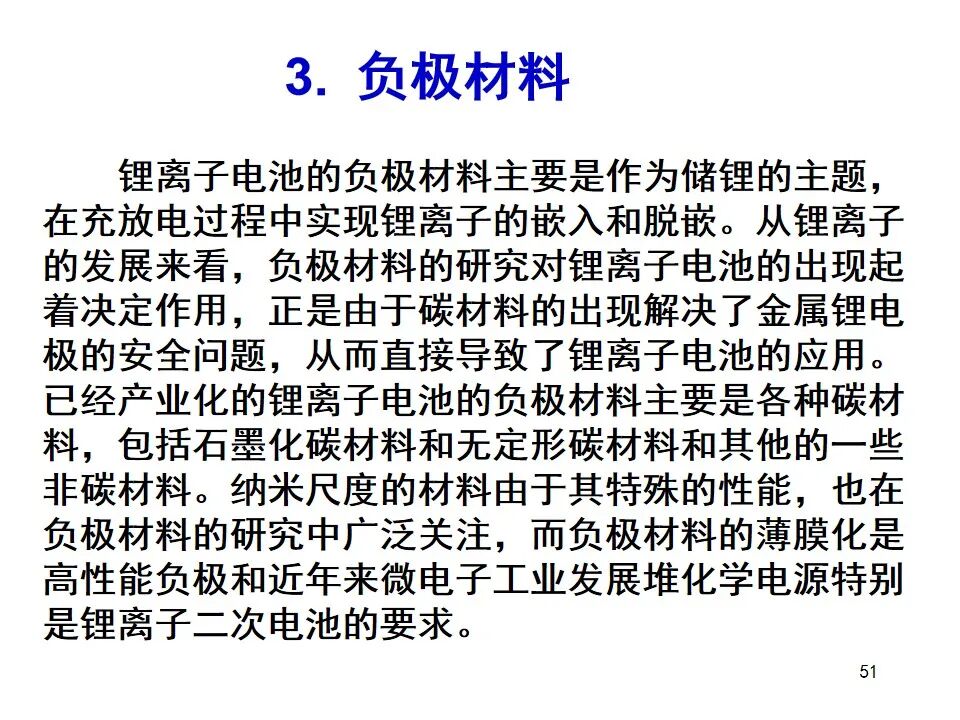 3. 负极材料

锂离子电池的负极材料主要是作为储锂的主题，在充放电过程中实现锂离子的嵌入和脱嵌。从锂离子的发展来看，负极材料的研究对锂离子电池的出现起着决定作用，正是由于碳材料的出现解决了金属锂电极的安全问题，从而直接导致了锂离子电池的应用。已经产业化的锂离子电池的负极材料主要是各种碳材料，包括石墨化碳材料和无定形碳材料和其他的一些非碳材料。纳米尺度的材料由于其特殊的性能，也在负极材料的研究中广泛关注，而负极材料的薄膜化是高性能负极和近年来微电子工业发展堆化学电源特别是锂离子二次电池的要求。

51